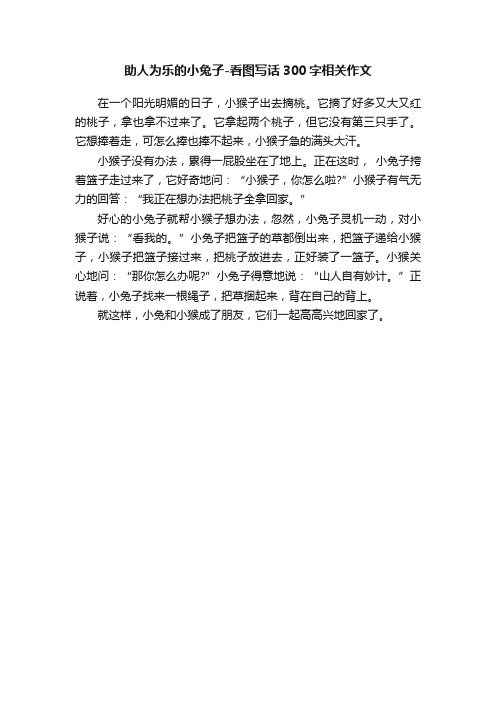 助人为乐的小兔子-看图写话300字相关作文

在一个阳光明媚的日子，小猴子出去摘桃。它摘了好多又大又红的桃子，拿也拿不过来了。它拿起两个桃子，但它没有第三只手了。它想捧着走，可怎么捧也捧不起来，小猴子急的满头大汗。

小猴子没有办法，累得一屁股坐在了地上。正在这时，小兔子挎着篮子走过来了，它好奇地问：“小猴子，你怎么啦?”小猴子有气无力的回答：“我正在想办法把桃子全拿回家。”

好心的小兔子就帮小猴子想办法，忽然，小兔子灵机一动，对小猴子说：“看我的。”小兔子把篮子的草都倒出来，把篮子递给小猴子，小猴子把篮子接过来，把桃子放进去，正好装了一篮子。小猴关心地问：“那你怎么办呢?”小兔子得意地说：“山人自有妙计。”正说着，小兔子找来一根绳子，把草捆起来，背在自己的背上。

就这样，小兔和小猴成了朋友，它们一起高高兴地回家了。